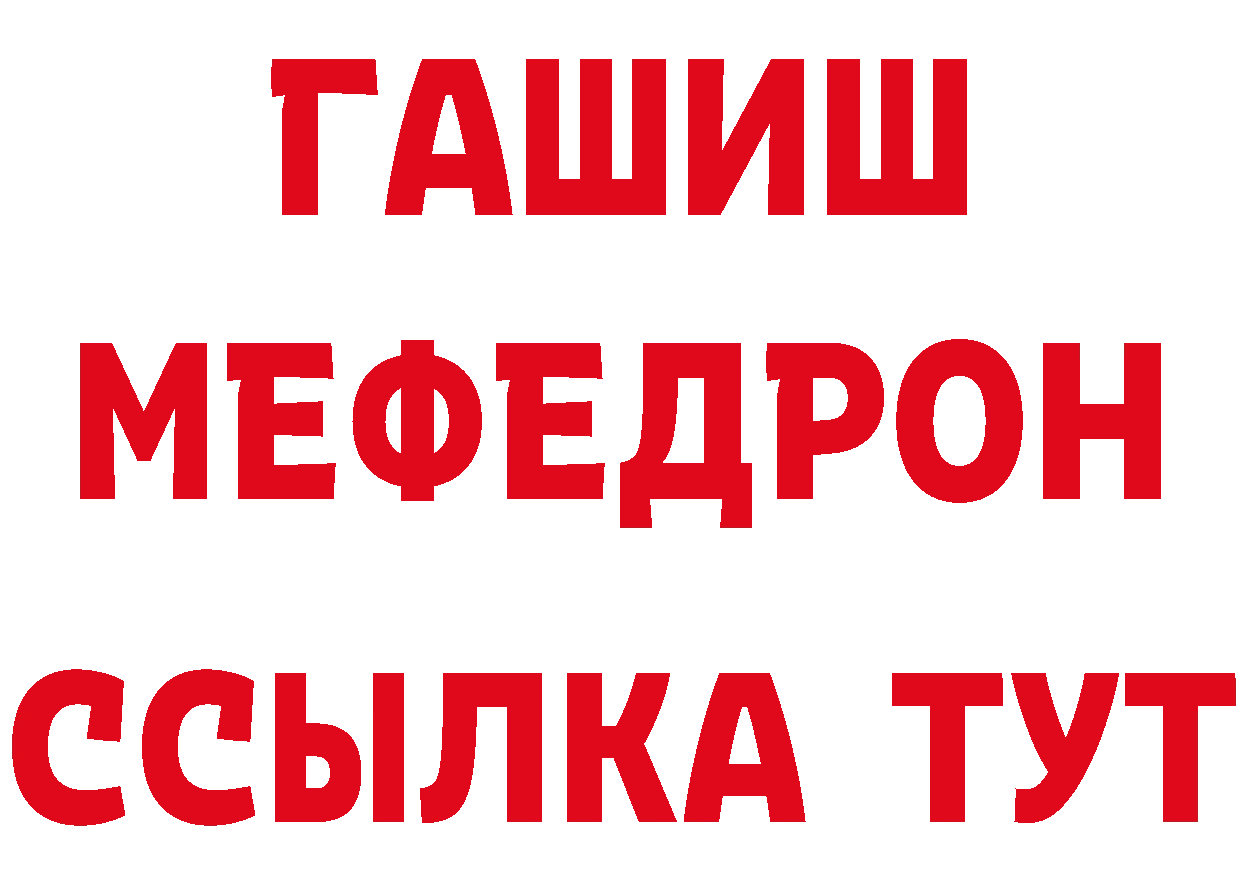 ГАШИШ
МЕФЕДРОН
ССЫЛКА ТУТ